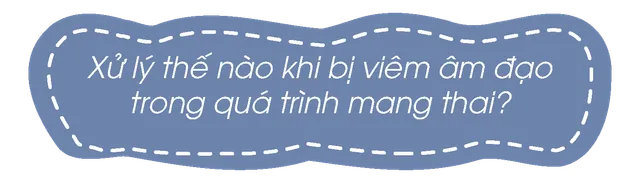 Xử lý thế nào khi bị viêm âm đạo trong quá trình mang thai?